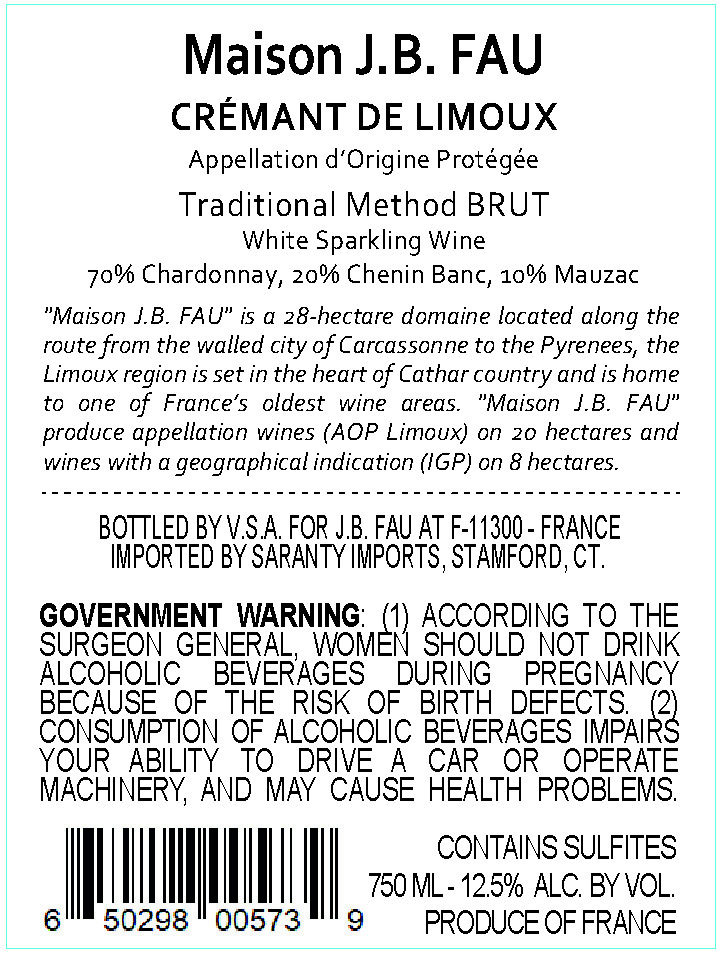 Maison J.B. FAU

CRÉMANT DE LIMOUX

Appellation d'Origine Protégée

Traditional Method BRUT

White Sparkling Wine

70% Chardonnay, 20% Chenin Banc, 10% Mauzac

"Maison J.B. FAU" is a 28-hectare domaine located along the route from the walled city of Carcassonne to the Pyrenees, the Limoux region is set in the heart of Cathar country and is home to one of France's oldest wine areas. "Maison J.B. FAU" produce appellation wines (AOP Limoux) on 20 hectares and wines with a geographical indication (IGP) on 8 hectares.

BOTTLED BY V.S.A. FOR J.B. FAU AT F-11300 - FRANCE
IMPORTED BY SARANTY IMPORTS, STAMFORD, CT.

GOVERNMENT WARNING: (1) ACCORDING TO THE SURGEON GENERAL, WOMEN SHOULD NOT DRINK ALCOHOLIC BEVERAGES DURING PREGNANCY BECAUSE OF THE RISK OF BIRTH DEFECTS. (2) CONSUMPTION OF ALCOHOLIC BEVERAGES IMPAIRS YOUR ABILITY TO DRIVE A CAR OR OPERATE MACHINERY, AND MAY CAUSE HEALTH PROBLEMS.

6 50298 00573 9

CONTAINS SULFITES
750 ML - 12.5% ALC. BY VOL.
PRODUCE OF FRANCE